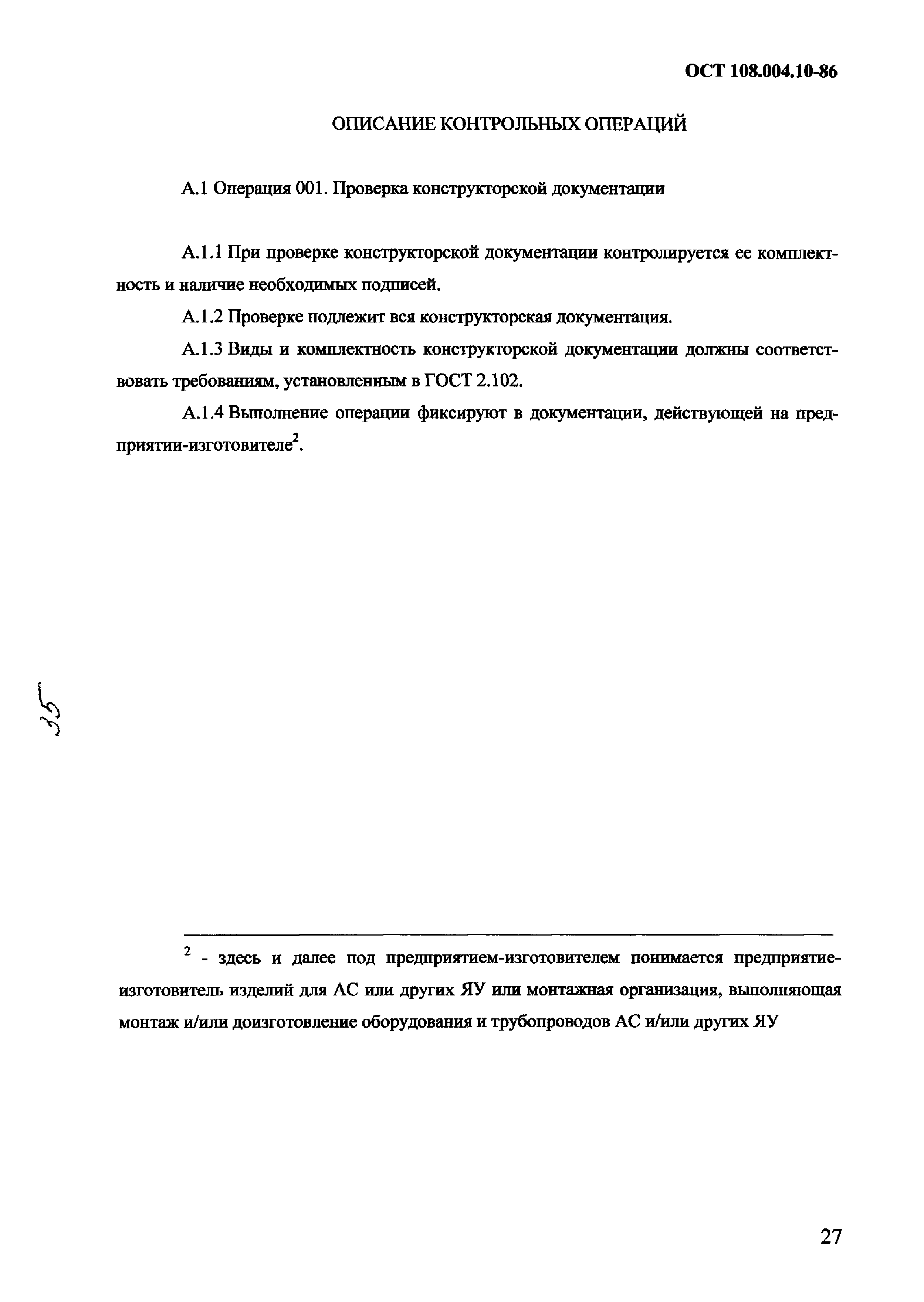 ОСТ 108.004.10-86

ОПИСАНИЕ КОНТРОЛЬНЫХ ОПЕРАЦИЙ

А.1 Операция 001. Проверка конструкторской документации

А.1.1 При проверке конструкторской документации контролируется ее комплектность и наличие необходимых подписей.

А.1.2 Проверке подлежит вся конструкторская документация.

А.1.3 Виды и комплектность конструкторской документации должны соответствовать требованиям, установленным в ГОСТ 2.102.

А.1.4 Выполнение операции фиксируют в документации, действующей на предприятии-изготовителе$^2$.

35

$^2$ - здесь и далее под предприятием-изготовителем понимается предприятие-изготовитель изделий для АС или других ЯУ или монтажная организация, выполняющая монтаж и/или доизготовление оборудования и трубопроводов АС и/или других ЯУ

27